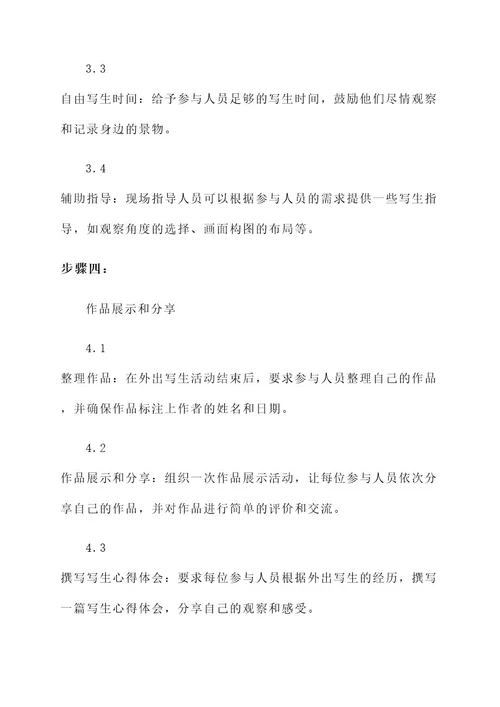 3.3

自由写生时间：给予参与人员足够的写生时间，鼓励他们尽情观察和记录身边的景物。

3.4

辅助指导：现场指导人员可以根据参与人员的需求提供一些写生指导，如观察角度的选择、画面构图的布局等。

步骤四：

作品展示和分享

4.1

整理作品：在外出写生活动结束后，要求参与人员整理自己的作品，并确保作品标注上作者的姓名和日期。

4.2

作品展示和分享：组织一次作品展示活动，让每位参与人员依次分享自己的作品，并对作品进行简单的评价和交流。

4.3

撰写写生心得体会：要求每位参与人员根据外出写生的经历，撰写一篇写生心得体会，分享自己的观察和感受。